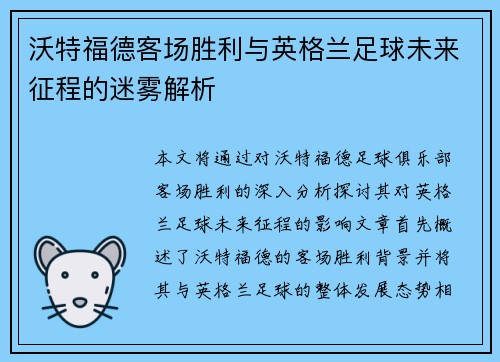 沃特福德客场胜利与英格兰足球未来征程的迷雾解析

本文将通过对沃特福德足球俱乐部客场胜利的深入分析探讨其对英格兰足球未来征程的影响文章首先概述了沃特福德的客场胜利背景并将其与英格兰足球的整体发展态势相